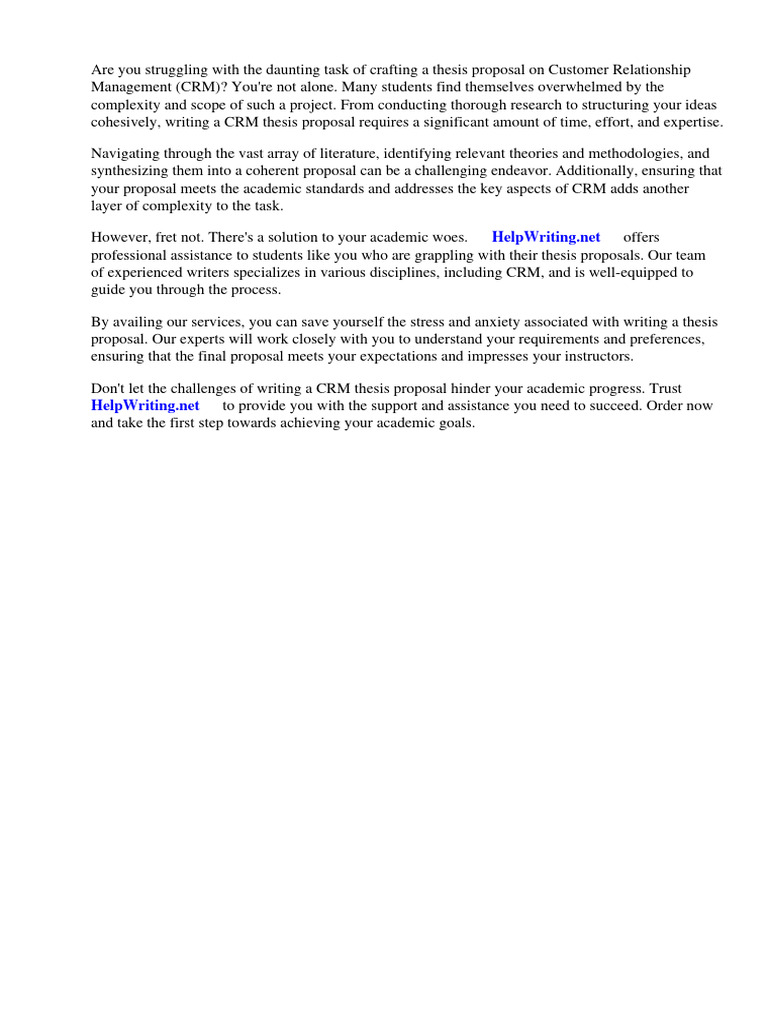 Are you struggling with the daunting task of crafting a thesis proposal on Customer Relationship Management (CRM)? You're not alone. Many students find themselves overwhelmed by the complexity and scope of such a project. From conducting thorough research to structuring your ideas cohesively, writing a CRM thesis proposal requires a significant amount of time, effort, and expertise.

Navigating through the vast array of literature, identifying relevant theories and methodologies, and synthesizing them into a coherent proposal can be a challenging endeavor. Additionally, ensuring that your proposal meets the academic standards and addresses the key aspects of CRM adds another layer of complexity to the task.

However, fret not. There's a solution to your academic woes. HelpWriting.net offers professional assistance to students like you who are grappling with their thesis proposals. Our team of experienced writers specializes in various disciplines, including CRM, and is well-equipped to guide you through the process.

By availing our services, you can save yourself the stress and anxiety associated with writing a thesis proposal. Our experts will work closely with you to understand your requirements and preferences, ensuring that the final proposal meets your expectations and impresses your instructors.

Don't let the challenges of writing a CRM thesis proposal hinder your academic progress. Trust HelpWriting.net to provide you with the support and assistance you need to succeed. Order now and take the first step towards achieving your academic goals.